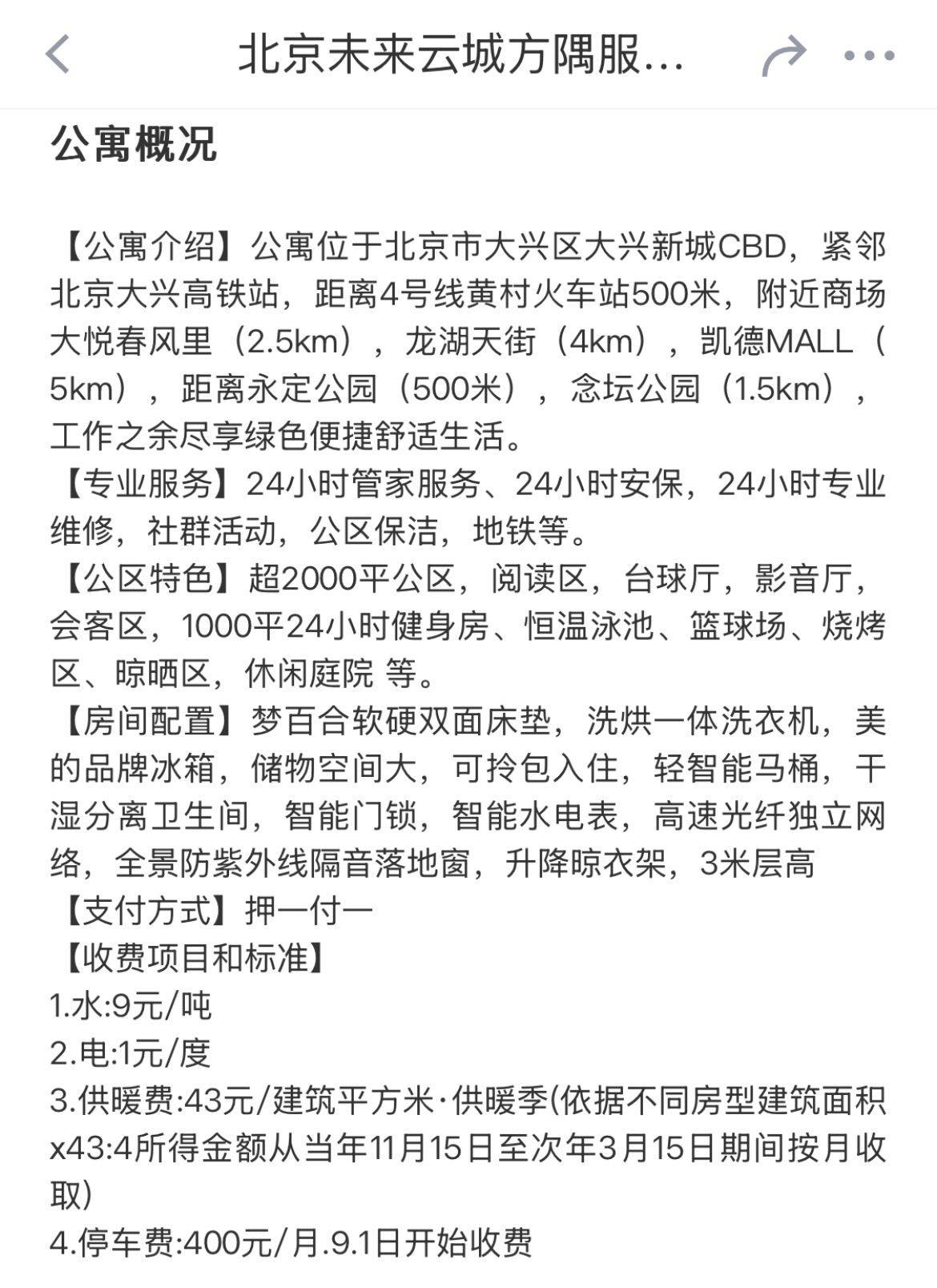 北京未来云城方隅服...

公寓概况

【公寓介绍】公寓位于北京市大兴区大兴新城CBD，紧邻北京大兴高铁站，距离4号线黄村火车站500米，附近商场大悦春风里（2.5km），龙湖天街（4km），凯德MALL（5km），距离永定公园（500米），念坛公园（1.5km），工作之余尽享绿色便捷舒适生活。
【专业服务】24小时管家服务、24小时安保，24小时专业维修，社群活动，公区保洁，地铁等。
【公区特色】超2000平公区，阅读区，台球厅，影音厅，会客区，1000平24小时健身房、恒温泳池、篮球场、烧烤区、晾晒区，休闲庭院 等。
【房间配置】梦百合软硬双面床垫，洗烘一体洗衣机，美的品牌冰箱，储物空间大，可拎包入住，轻智能马桶，干湿分离卫生间，智能门锁，智能水电表，高速光纤独立网络，全景防紫外线隔音落地窗，升降晾衣架，3米层高
【支付方式】押一付一
【收费项目和标准】
1.水:9元/吨
2.电:1元/度
3.供暖费:43元/建筑平方米·供暖季(依据不同房型建筑面积x43:4所得金额从当年11月15日至次年3月15日期间按月收取)
4.停车费:400元/月.9.1日开始收费